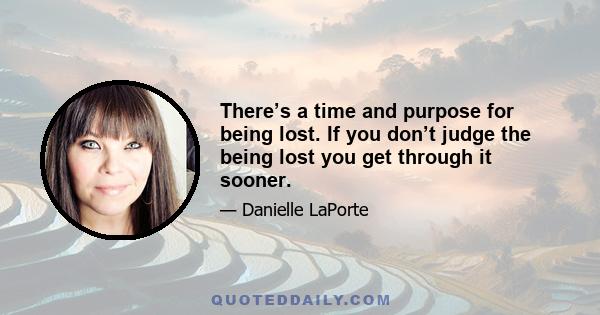 There’s a time and purpose for being lost. If you don’t judge the being lost you get through it sooner.

— Danielle LaPorte

QUOTEDDAILY.COM